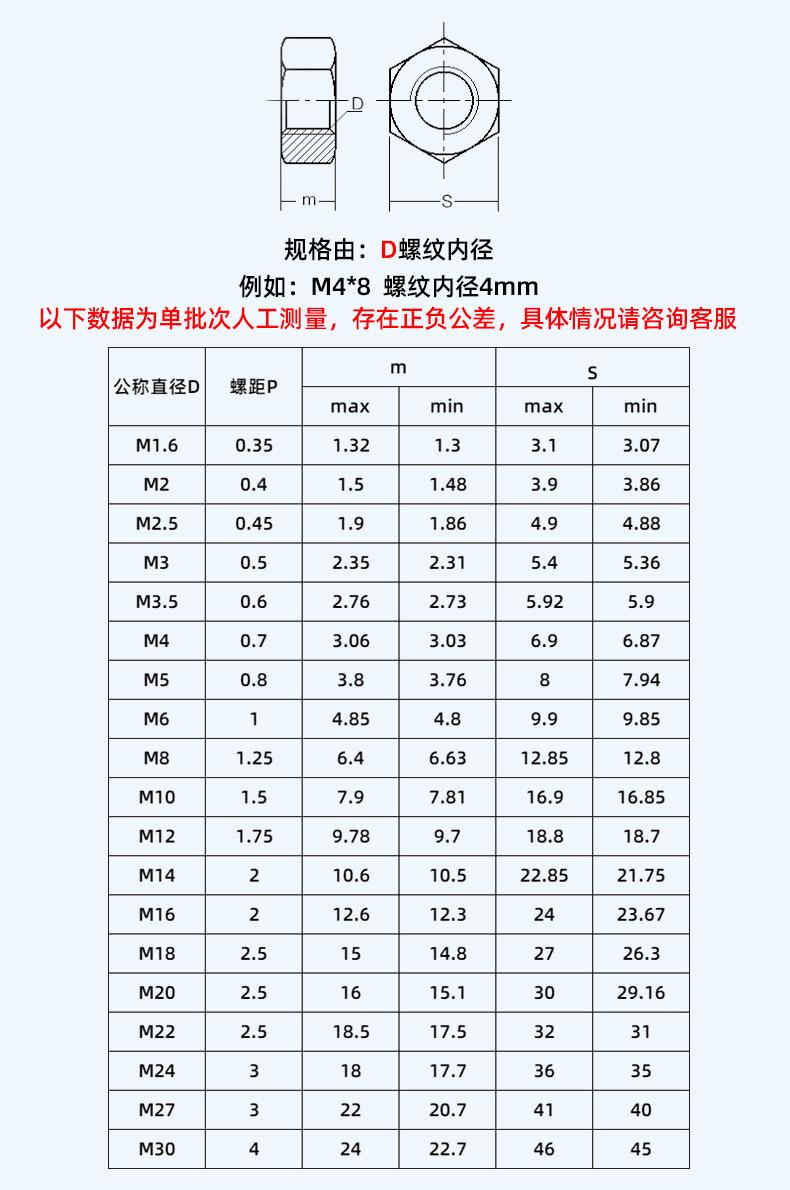 D
m
S

规格由：D螺纹内径
例如：M4*8 螺纹内径4mm
以下数据为单批次人工测量，存在正负公差，具体情况请咨询客服

| 公称直径D | 螺距P | m max | m min | S max | S min |
|---|---|---|---|---|---|
| M1.6 | 0.35 | 1.32 | 1.3 | 3.1 | 3.07 |
| M2 | 0.4 | 1.5 | 1.48 | 3.9 | 3.86 |
| M2.5 | 0.45 | 1.9 | 1.86 | 4.9 | 4.88 |
| M3 | 0.5 | 2.35 | 2.31 | 5.4 | 5.36 |
| M3.5 | 0.6 | 2.76 | 2.73 | 5.92 | 5.9 |
| M4 | 0.7 | 3.06 | 3.03 | 6.9 | 6.87 |
| M5 | 0.8 | 3.8 | 3.76 | 8 | 7.94 |
| M6 | 1 | 4.85 | 4.8 | 9.9 | 9.85 |
| M8 | 1.25 | 6.4 | 6.63 | 12.85 | 12.8 |
| M10 | 1.5 | 7.9 | 7.81 | 16.9 | 16.85 |
| M12 | 1.75 | 9.78 | 9.7 | 18.8 | 18.7 |
| M14 | 2 | 10.6 | 10.5 | 22.85 | 21.75 |
| M16 | 2 | 12.6 | 12.3 | 24 | 23.67 |
| M18 | 2.5 | 15 | 14.8 | 27 | 26.3 |
| M20 | 2.5 | 16 | 15.1 | 30 | 29.16 |
| M22 | 2.5 | 18.5 | 17.5 | 32 | 31 |
| M24 | 3 | 18 | 17.7 | 36 | 35 |
| M27 | 3 | 22 | 20.7 | 41 | 40 |
| M30 | 4 | 24 | 22.7 | 46 | 45 |